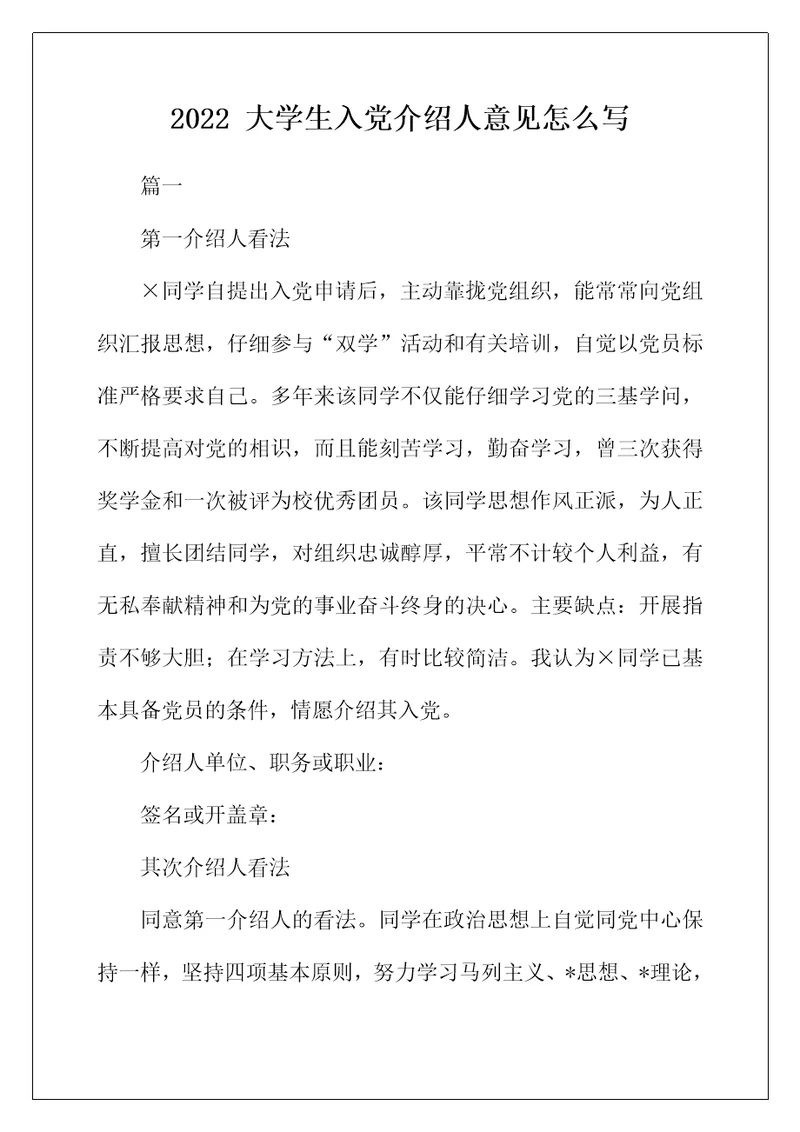 2022 大学生入党介绍人意见怎么写

篇一

第一介绍人看法

×同学自提出入党申请后，主动靠拢党组织，能常常向党组织汇报思想，仔细参与“双学”活动和有关培训，自觉以党员标准严格要求自己。多年来该同学不仅能仔细学习党的三基学问，不断提高对党的相识，而且能刻苦学习，勤奋学习，曾三次获得奖学金和一次被评为校优秀团员。该同学思想作风正派，为人正直，擅长团结同学，对组织忠诚醇厚，平常不计较个人利益，有无私奉献精神和为党的事业奋斗终身的决心。主要缺点：开展指责不够大胆；在学习方法上，有时比较简洁。我认为×同学已基本具备党员的条件，情愿介绍其入党。

介绍人单位、职务或职业：

签名或开盖章：

其次介绍人看法

同意第一介绍人的看法。同学在政治思想上自觉同党中心保持一样，坚持四项基本原则，努力学习马列主义、*思想、*理论，